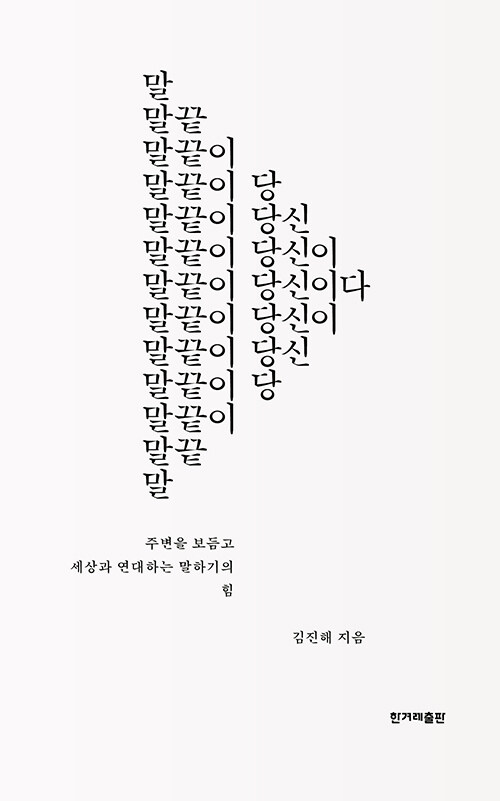 말
말끝
말끝이
말끝이 당
말끝이 당신
말끝이 당신이
말끝이 당신이다
말끝이 당신이
말끝이 당신
말끝이 당
말끝이
말끝
말

주변을 보듬고
세상과 연대하는 말하기의
힘

김진해 지음

한겨레출판